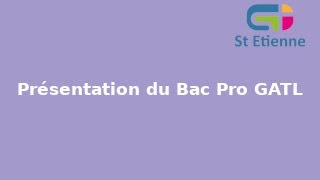 St Etienne

Présentation du Bac Pro GATL